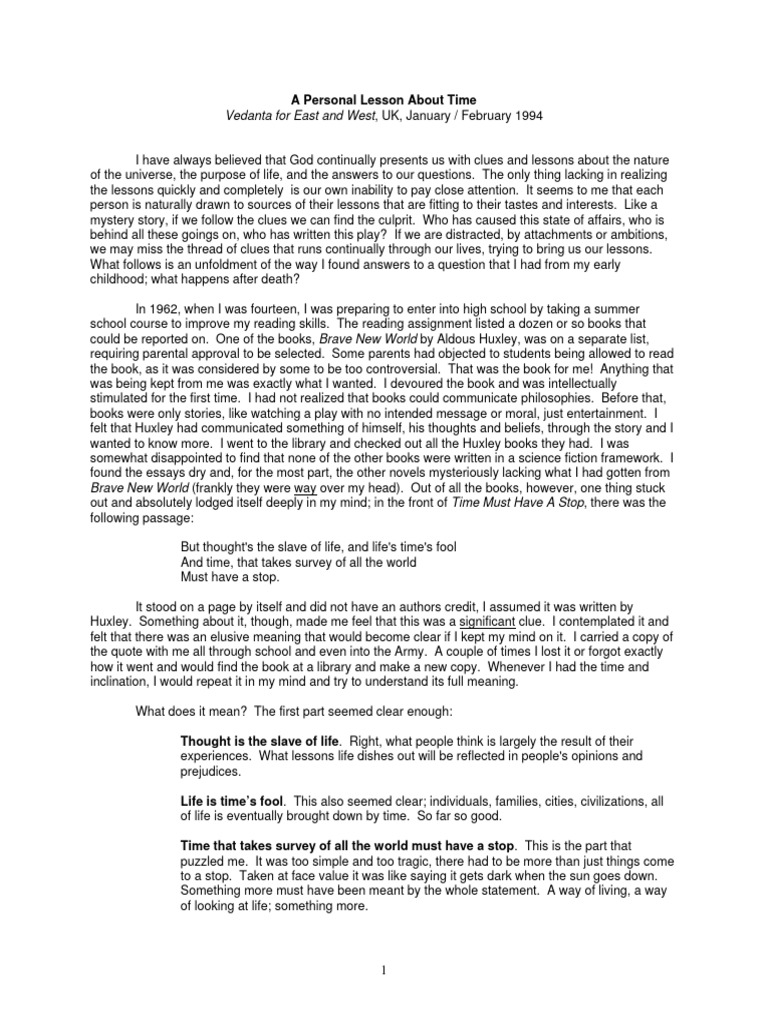 A Personal Lesson About Time
Vedanta for East and West, UK, January / February 1994

I have always believed that God continually presents us with clues and lessons about the nature of the universe, the purpose of life, and the answers to our questions. The only thing lacking in realizing the lessons quickly and completely is our own inability to pay close attention. It seems to me that each person is naturally drawn to sources of their lessons that are fitting to their tastes and interests. Like a mystery story, if we follow the clues we can find the culprit. Who has caused this state of affairs, who is behind all these goings on, who has written this play? If we are distracted, by attachments or ambitions, we may miss the thread of clues that runs continually through our lives, trying to bring us our lessons. What follows is an unfoldment of the way I found answers to a question that I had from my early childhood; what happens after death?

In 1962, when I was fourteen, I was preparing to enter into high school by taking a summer school course to improve my reading skills. The reading assignment listed a dozen or so books that could be reported on. One of the books, Brave New World by Aldous Huxley, was on a separate list, requiring parental approval to be selected. Some parents had objected to students being allowed to read the book, as it was considered by some to be too controversial. That was the book for me! Anything that was being kept from me was exactly what I wanted. I devoured the book and was intellectually stimulated for the first time. I had not realized that books could communicate philosophies. Before that, books were only stories, like watching a play with no intended message or moral, just entertainment. I felt that Huxley had communicated something of himself, his thoughts and beliefs, through the story and I wanted to know more. I went to the library and checked out all the Huxley books they had. I was somewhat disappointed to find that none of the other books were written in a science fiction framework. I found the essays dry and, for the most part, the other novels mysteriously lacking what I had gotten from Brave New World (frankly they were way over my head). Out of all the books, however, one thing stuck out and absolutely lodged itself deeply in my mind; in the front of Time Must Have A Stop, there was the following passage:

But thought's the slave of life, and life's time's fool
And time, that takes survey of all the world
Must have a stop.

It stood on a page by itself and did not have an authors credit, I assumed it was written by Huxley. Something about it, though, made me feel that this was a significant clue. I contemplated it and felt that there was an elusive meaning that would become clear if I kept my mind on it. I carried a copy of the quote with me all through school and even into the Army. A couple of times I lost it or forgot exactly how it went and would find the book at a library and make a new copy. Whenever I had the time and inclination, I would repeat it in my mind and try to understand its full meaning.

What does it mean? The first part seemed clear enough:

Thought is the slave of life. Right, what people think is largely the result of their experiences. What lessons life dishes out will be reflected in people's opinions and prejudices.

Life is time's fool. This also seemed clear; individuals, families, cities, civilizations, all of life is eventually brought down by time. So far so good.

Time that takes survey of all the world must have a stop. This is the part that puzzled me. It was too simple and too tragic, there had to be more than just things come to a stop. Taken at face value it was like saying it gets dark when the sun goes down. Something more must have been meant by the whole statement. A way of living, a way of looking at life; something more.

1